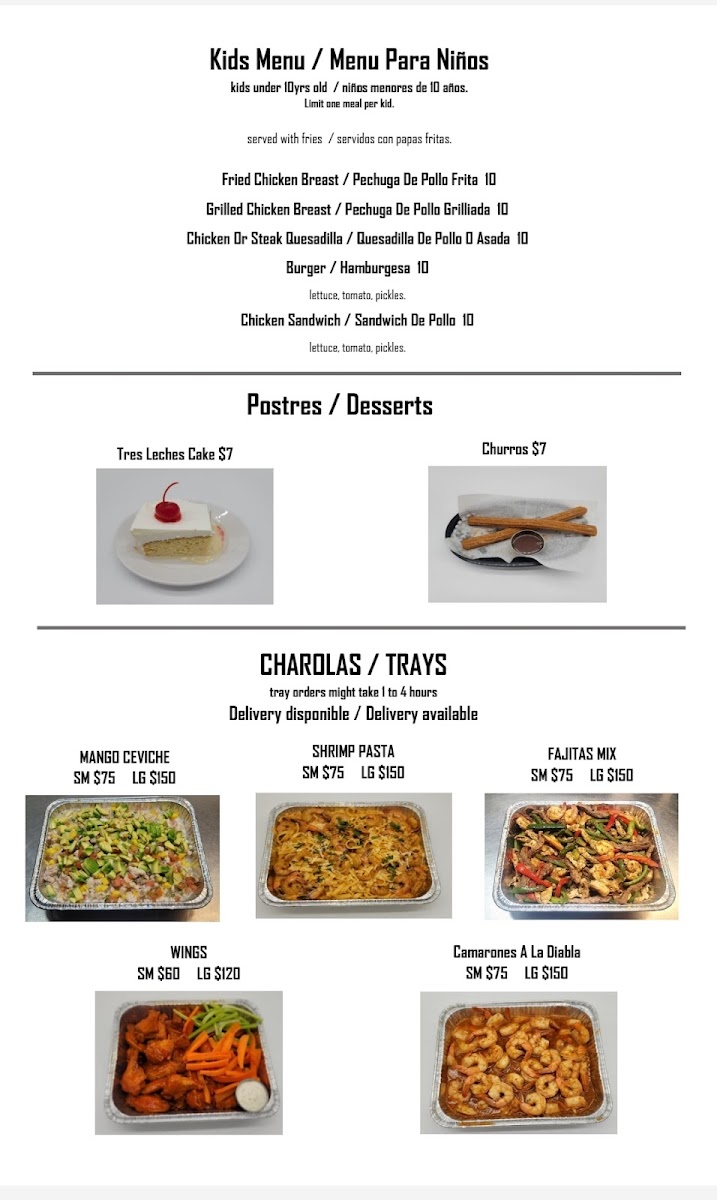 Kids Menu / Menu Para Niños
kids under 10yrs old / niños menores de 10 años.
Limit one meal per kid.

served with fries / servidos con papas fritas.

Fried Chicken Breast / Pechuga De Pollo Frita 10

Grilled Chicken Breast / Pechuga De Pollo Grilliada 10

Chicken Or Steak Quesadilla / Quesadilla De Pollo O Asada 10

Burger / Hamburgesa 10

lettuce, tomato, pickles.

Chicken Sandwich / Sandwich De Pollo 10

lettuce, tomato, pickles.

Postres / Desserts

Tres Leches Cake $7

Churros $7

CHAROLAS / TRAYS
tray orders might take 1 to 4 hours
Delivery disponible / Delivery available

MANGO CEVICHE
SM $75 LG $150

SHRIMP PASTA
SM $75 LG $150

FAJITAS MIX
SM $75 LG $150

WINGS
SM $60 LG $120

Camarones A La Diabla
SM $75 LG $150